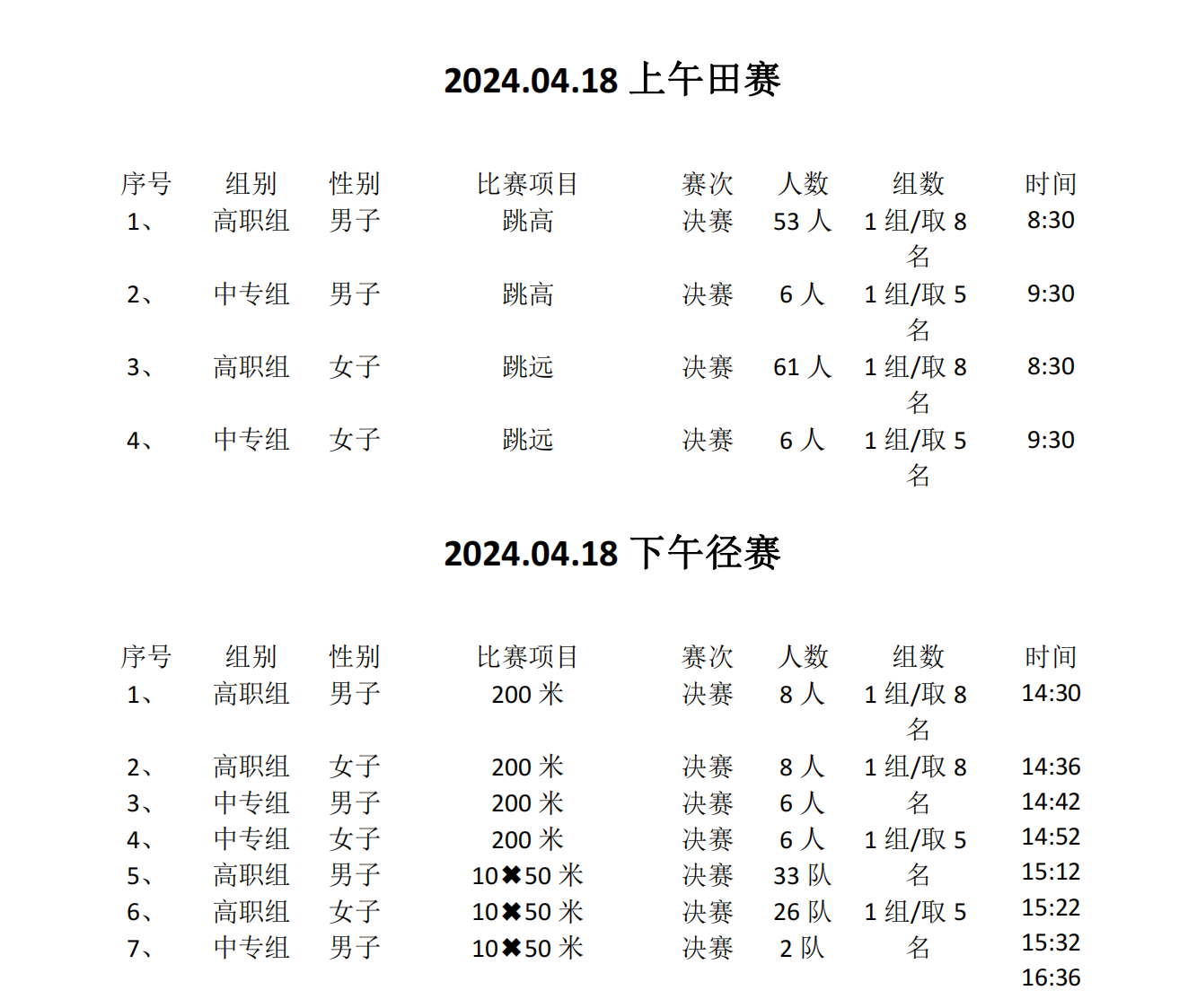 2024.04.18 上午田赛

| 序号 | 组别 | 性别 | 比赛项目 | 赛次 | 人数 | 组数 | 时间 |
|---|---|---|---|---|---|---|---|
| 1、 | 高职组 | 男子 | 跳高 | 决赛 | 53 人 | 1 组/取 8 名 | 8:30 |
| 2、 | 中专组 | 男子 | 跳高 | 决赛 | 6 人 | 1 组/取 5 名 | 9:30 |
| 3、 | 高职组 | 女子 | 跳远 | 决赛 | 61 人 | 1 组/取 8 名 | 8:30 |
| 4、 | 中专组 | 女子 | 跳远 | 决赛 | 6 人 | 1 组/取 5 名 | 9:30 |

2024.04.18 下午径赛

| 序号 | 组别 | 性别 | 比赛项目 | 赛次 | 人数 | 组数 | 时间 |
|---|---|---|---|---|---|---|---|
| 1、 | 高职组 | 男子 | 200 米 | 决赛 | 8 人 | 1 组/取 8 名 | 14:30 |
| 2、 | 高职组 | 女子 | 200 米 | 决赛 | 8 人 | 1 组/取 8 名 | 14:36 |
| 3、 | 中专组 | 男子 | 200 米 | 决赛 | 6 人 | | 14:42 |
| 4、 | 中专组 | 女子 | 200 米 | 决赛 | 6 人 | 1 组/取 5 名 | 14:52 |
| 5、 | 高职组 | 男子 | 10✖50 米 | 决赛 | 33 队 | | 15:12 |
| 6、 | 高职组 | 女子 | 10✖50 米 | 决赛 | 26 队 | 1 组/取 5 名 | 15:22 |
| 7、 | 中专组 | 男子 | 10✖50 米 | 决赛 | 2 队 | | 15:32 |
| | | | | | | | 16:36 |